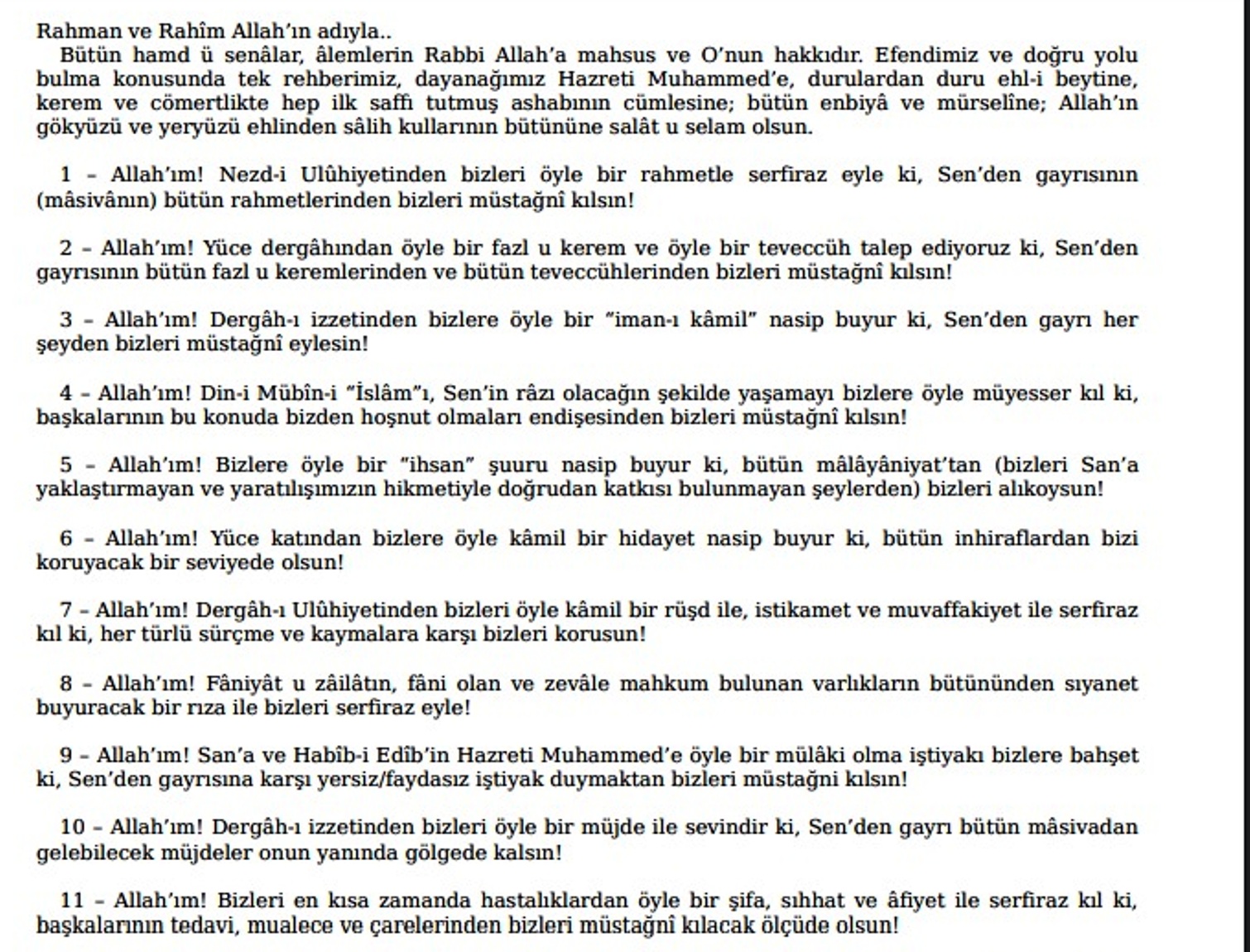 Rahman ve Rahîm Allah'ın adıyla..
Bütün hamd ü senâlar, âlemlerin Rabbi Allah'a mahsus ve O'nun hakkıdır. Efendimiz ve doğru yolu bulma konusunda tek rehberimiz, dayanağımız Hazreti Muhammed'e, durulardan duru ehl-i beytine, kerem ve cömertlikte hep ilk saffı tutmuş ashabının cümlesine; bütün enbiyâ ve mürselîne; Allah'ın gökyüzü ve yeryüzü ehlinden sâlih kullarının bütününe salât u selam olsun.

1 – Allah'ım! Nezd-i Ulûhiyetinden bizleri öyle bir rahmetle serfiraz eyle ki, Sen'den gayrısının (mâsivânın) bütün rahmetlerinden bizleri müstağnî kılsın!

2 – Allah'ım! Yüce dergâhından öyle bir fazl u kerem ve öyle bir teveccüh talep ediyoruz ki, Sen'den gayrısının bütün fazl u keremlerinden ve bütün teveccühlerinden bizleri müstağnî kılsın!

3 – Allah'ım! Dergâh-ı izzetinden bizlere öyle bir "iman-ı kâmil" nasip buyur ki, Sen'den gayrı her şeyden bizleri müstağnî eylesin!

4 – Allah'ım! Din-i Mübîn-i "İslâm"ı, Sen'in râzı olacağın şekilde yaşamayı bizlere öyle müyesser kıl ki, başkalarının bu konuda bizden hoşnut olmaları endişesinden bizleri müstağnî kılsın!

5 – Allah'ım! Bizlere öyle bir "ihsan" şuuru nasip buyur ki, bütün mâlâyâniyat'tan (bizleri San'a yaklaştırmayan ve yaratılışımızın hikmetiyle doğrudan katkısı bulunmayan şeylerden) bizleri alıkoysun!

6 – Allah'ım! Yüce katından bizlere öyle kâmil bir hidayet nasip buyur ki, bütün inhiraflardan bizi koruyacak bir seviyede olsun!

7 – Allah'ım! Dergâh-ı Ulûhiyetinden bizleri öyle kâmil bir rüşd ile, istikamet ve muvaffakiyet ile serfiraz kıl ki, her türlü sürçme ve kaymalara karşı bizleri korusun!

8 – Allah'ım! Fâniyât u zâilâtın, fâni olan ve zevâle mahkum bulunan varlıkların bütününden sıyanet buyuracak bir rıza ile bizleri serfiraz eyle!

9 – Allah'ım! San'a ve Habîb-i Edîb'in Hazreti Muhammed'e öyle bir mülâki olma iştiyakı bizlere bahşet ki, Sen'den gayrısına karşı yersiz/faydasız iştiyak duymaktan bizleri müstağni kılsın!

10 – Allah'ım! Dergâh-ı izzetinden bizleri öyle bir müjde ile sevindir ki, Sen'den gayrı bütün mâsivadan gelebilecek müjdeler onun yanında gölgede kalsın!

11 – Allah'ım! Bizleri en kısa zamanda hastalıklardan öyle bir şifa, sıhhat ve âfiyet ile serfiraz kıl ki, başkalarının tedavi, mualece ve çarelerinden bizleri müstağnî kılacak ölçüde olsun!